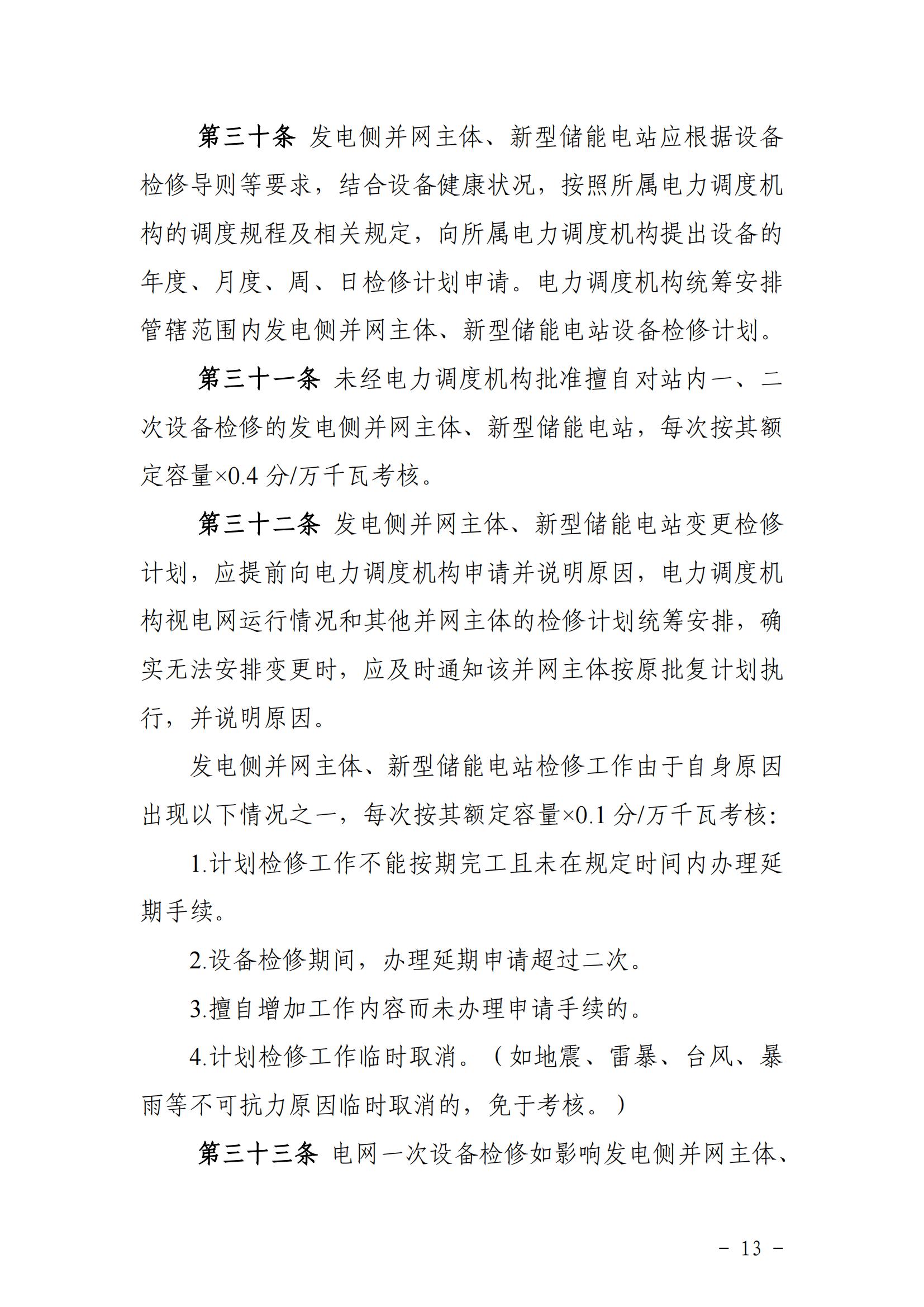 第三十条 发电侧并网主体、新型储能电站应根据设备检修导则等要求，结合设备健康状况，按照所属电力调度机构的调度规程及相关规定，向所属电力调度机构提出设备的年度、月度、周、日检修计划申请。电力调度机构统筹安排管辖范围内发电侧并网主体、新型储能电站设备检修计划。

第三十一条 未经电力调度机构批准擅自对站内一、二次设备检修的发电侧并网主体、新型储能电站，每次按其额定容量×0.4 分/万千瓦考核。

第三十二条 发电侧并网主体、新型储能电站变更检修计划，应提前向电力调度机构申请并说明原因，电力调度机构视电网运行情况和其他并网主体的检修计划统筹安排，确实无法安排变更时，应及时通知该并网主体按原批复计划执行，并说明原因。

发电侧并网主体、新型储能电站检修工作由于自身原因出现以下情况之一，每次按其额定容量×0.1 分/万千瓦考核:

1.计划检修工作不能按期完工且未在规定时间内办理延期手续。

2.设备检修期间，办理延期申请超过二次。

3.擅自增加工作内容而未办理申请手续的。

4.计划检修工作临时取消。（如地震、雷暴、台风、暴雨等不可抗力原因临时取消的，免于考核。）

第三十三条 电网一次设备检修如影响发电侧并网主体、

－ 13 －